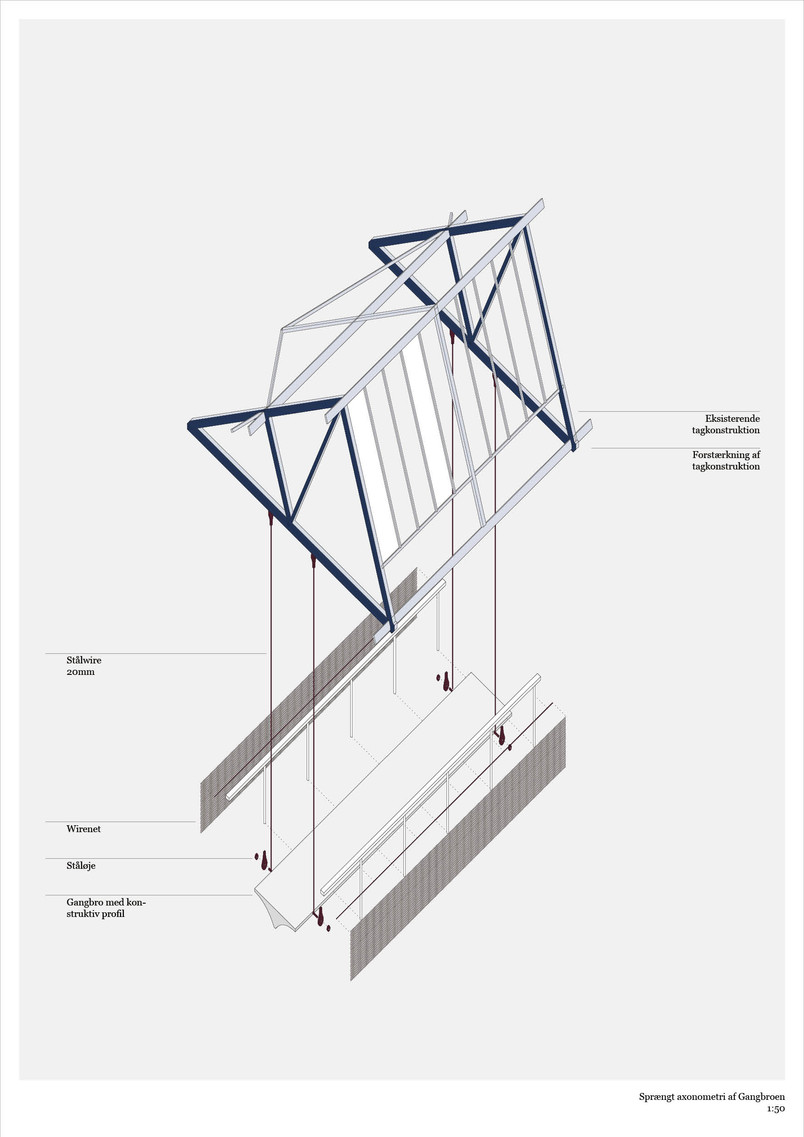 Eksisterende tagkonstruktion

Forstærkning af tagkonstruktion

Stålwire 20mm

Wirenet

Ståløje

Gangbro med konstruktiv profil

Sprængt axonometri af Gangbroen
1:50